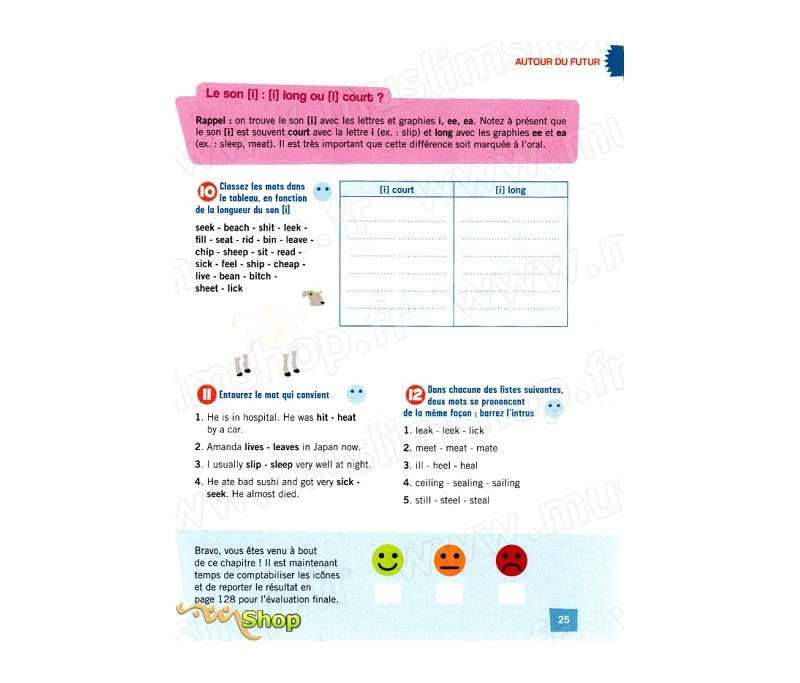 AUTOUR DU FUTUR

Le son [i] : [i] long ou [i] court ?

Rappel : on trouve le son [i] avec les lettres et graphies i, ee, ea. Notez à présent que le son [i] est souvent court avec la lettre i (ex. : slip) et long avec les graphies ee et ea (ex. : sleep, meat). Il est très important que cette différence soit marquée à l'oral.

10 Classez les mots dans le tableau, en fonction de la longueur du son [i]

seek - beach - shit - leek - fill - seat - rid - bin - leave - chip - sheep - sit - read - sick - feel - ship - cheap - live - bean - bitch - sheet - lick

| [i] court | [i] long |
|---|---|
| | |

11 Entourez le mot qui convient

1. He is in hospital. He was hit - heat by a car.
2. Amanda lives - leaves in Japan now.
3. I usually slip - sleep very well at night.
4. He ate bad sushi and got very sick - seek. He almost died.

12 Dans chacune des listes suivantes, deux mots se prononcent de la même façon ; barrez l'intrus

1. leak - leek - lick
2. meet - meat - mate
3. ill - heel - heal
4. ceiling - sealing - sailing
5. still - steel - steal

Bravo, vous êtes venu à bout de ce chapitre ! Il est maintenant temps de comptabiliser les icônes et de reporter le résultat en page 128 pour l'évaluation finale.

Shop

25

www.muslimshop.fr